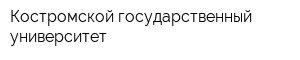 Костромской государственный университет